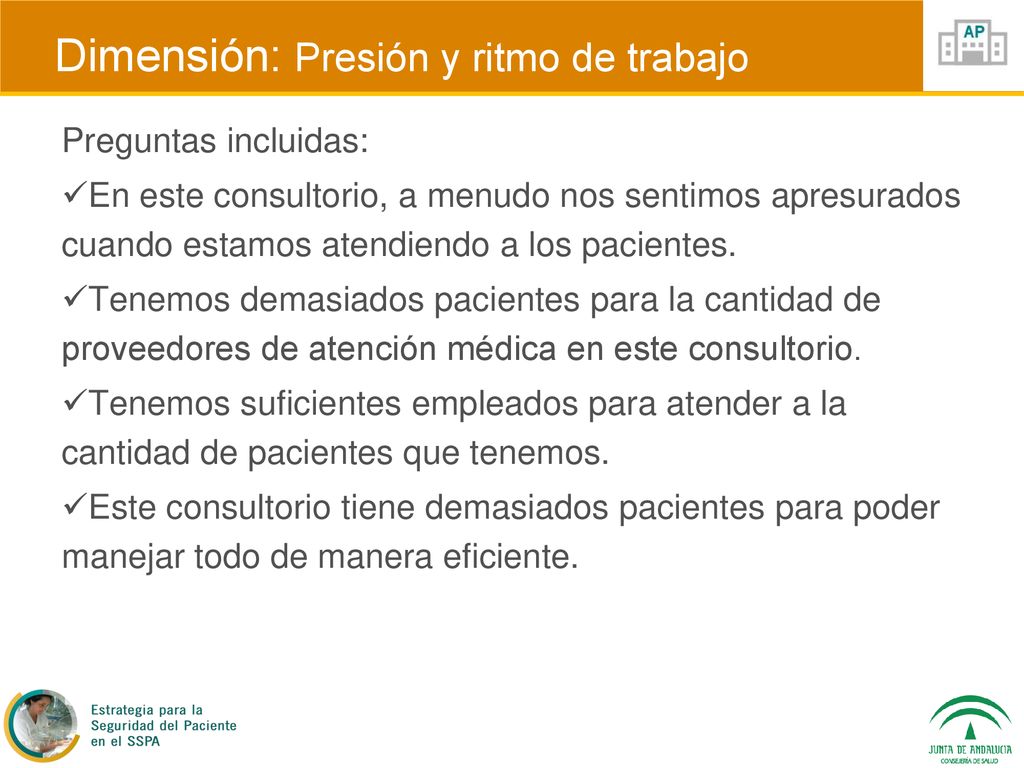 Dimensión: Presión y ritmo de trabajo

AP

Preguntas incluidas:

✓En este consultorio, a menudo nos sentimos apresurados cuando estamos atendiendo a los pacientes.

✓Tenemos demasiados pacientes para la cantidad de proveedores de atención médica en este consultorio.

✓Tenemos suficientes empleados para atender a la cantidad de pacientes que tenemos.

✓Este consultorio tiene demasiados pacientes para poder manejar todo de manera eficiente.

Estrategia para la Seguridad del Paciente en el SSPA

JUNTA DE ANDALUCIA
CONSEJERÍA DE SALUD